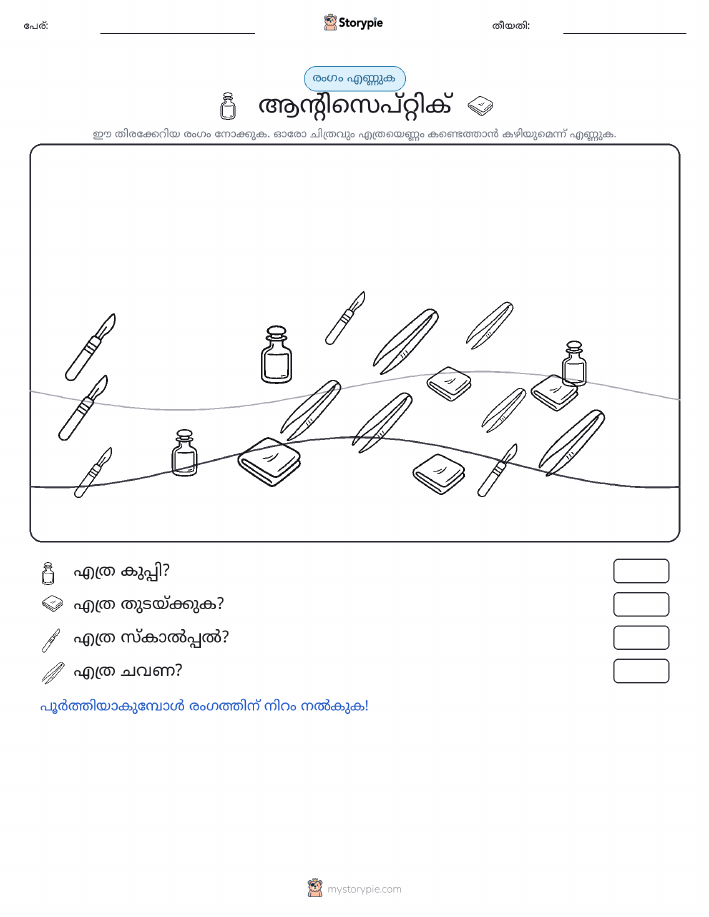 പേര്:

Storypie

തീയതി:

രംഗം എണ്ണുക

ആന്റിസെപ്റ്റിക്

ഈ തിരക്കേറിയ രംഗം നോക്കുക. ഓരോ ചിത്രവും എത്രയെണ്ണം കണ്ടെത്താൻ കഴിയുമെന്ന് എണ്ണുക.

എത്ര കുപ്പി?

എത്ര തുടയ്ക്കുക?

എത്ര സ്കാൽപ്പൽ?

എത്ര ചവണ?

പൂർത്തിയാകുമ്പോൾ രംഗത്തിന് നിറം നൽകുക!

mystorypie.com